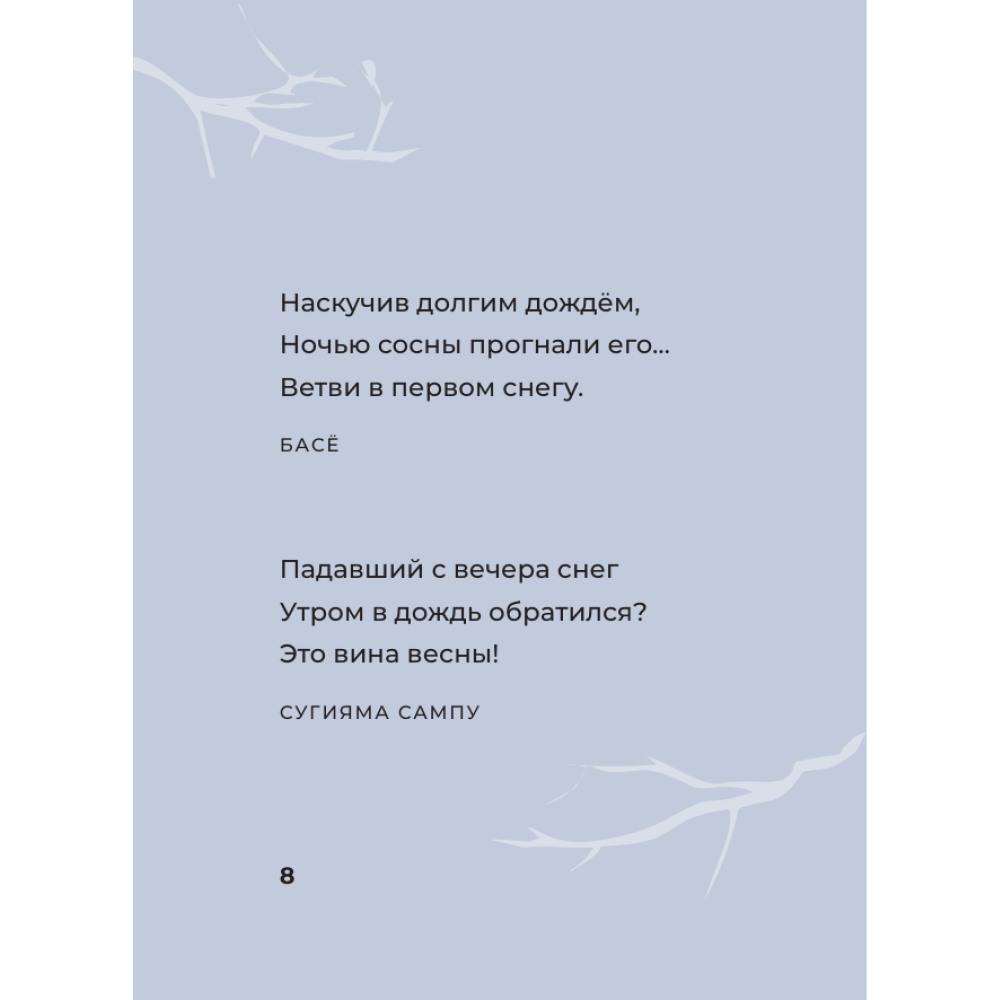 Наскучив долгим дождём,
Ночью сосны прогнали его...
Ветви в первом снегу.

БАСЁ

Падавший с вечера снег
Утром в дождь обратился?
Это вина весны!

СУГИЯМА САМПУ

8